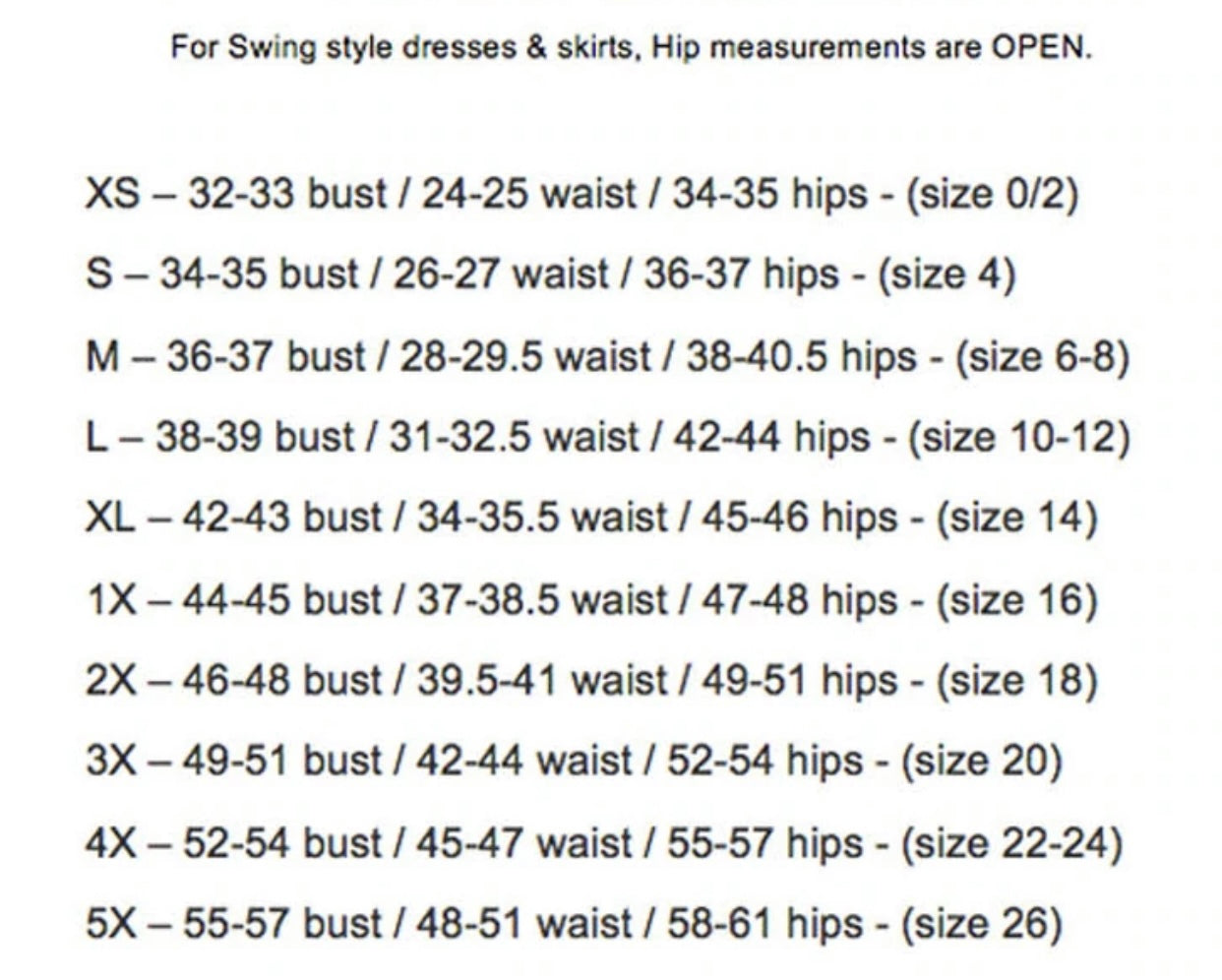 For Swing style dresses & skirts, Hip measurements are OPEN.

XS – 32-33 bust / 24-25 waist / 34-35 hips - (size 0/2)

S – 34-35 bust / 26-27 waist / 36-37 hips - (size 4)

M – 36-37 bust / 28-29.5 waist / 38-40.5 hips - (size 6-8)

L – 38-39 bust / 31-32.5 waist / 42-44 hips - (size 10-12)

XL – 42-43 bust / 34-35.5 waist / 45-46 hips - (size 14)

1X – 44-45 bust / 37-38.5 waist / 47-48 hips - (size 16)

2X – 46-48 bust / 39.5-41 waist / 49-51 hips - (size 18)

3X – 49-51 bust / 42-44 waist / 52-54 hips - (size 20)

4X – 52-54 bust / 45-47 waist / 55-57 hips - (size 22-24)

5X – 55-57 bust / 48-51 waist / 58-61 hips - (size 26)